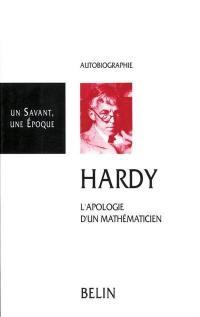 AUTOBIOGRAPHIE

UN SAVANT, UNE ÉPOQUE

HARDY

L'APOLOGIE D'UN MATHÉMATICIEN

BELIN